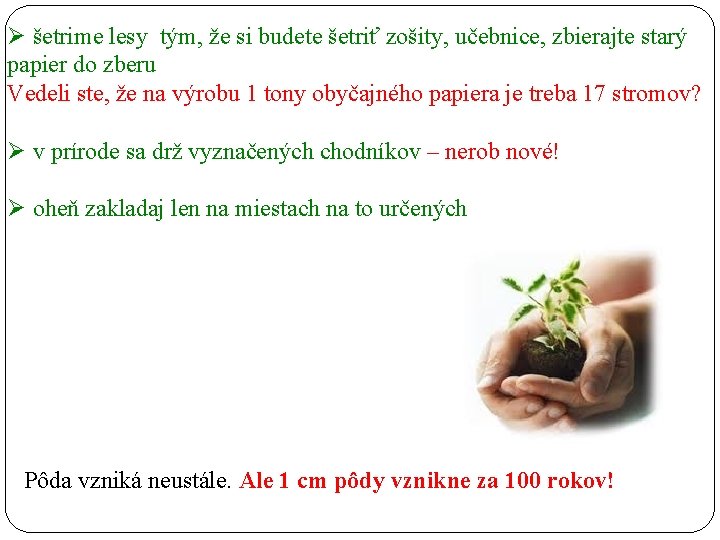 ➢ šetrime lesy tým, že si budete šetriť zošity, učebnice, zbierajte starý papier do zberu

Vedeli ste, že na výrobu 1 tony obyčajného papiera je treba 17 stromov?

➢ v prírode sa drž vyznačených chodníkov – nerob nové!

➢ oheň zakladaj len na miestach na to určených

Pôda vzniká neustále. Ale 1 cm pôdy vznikne za 100 rokov!